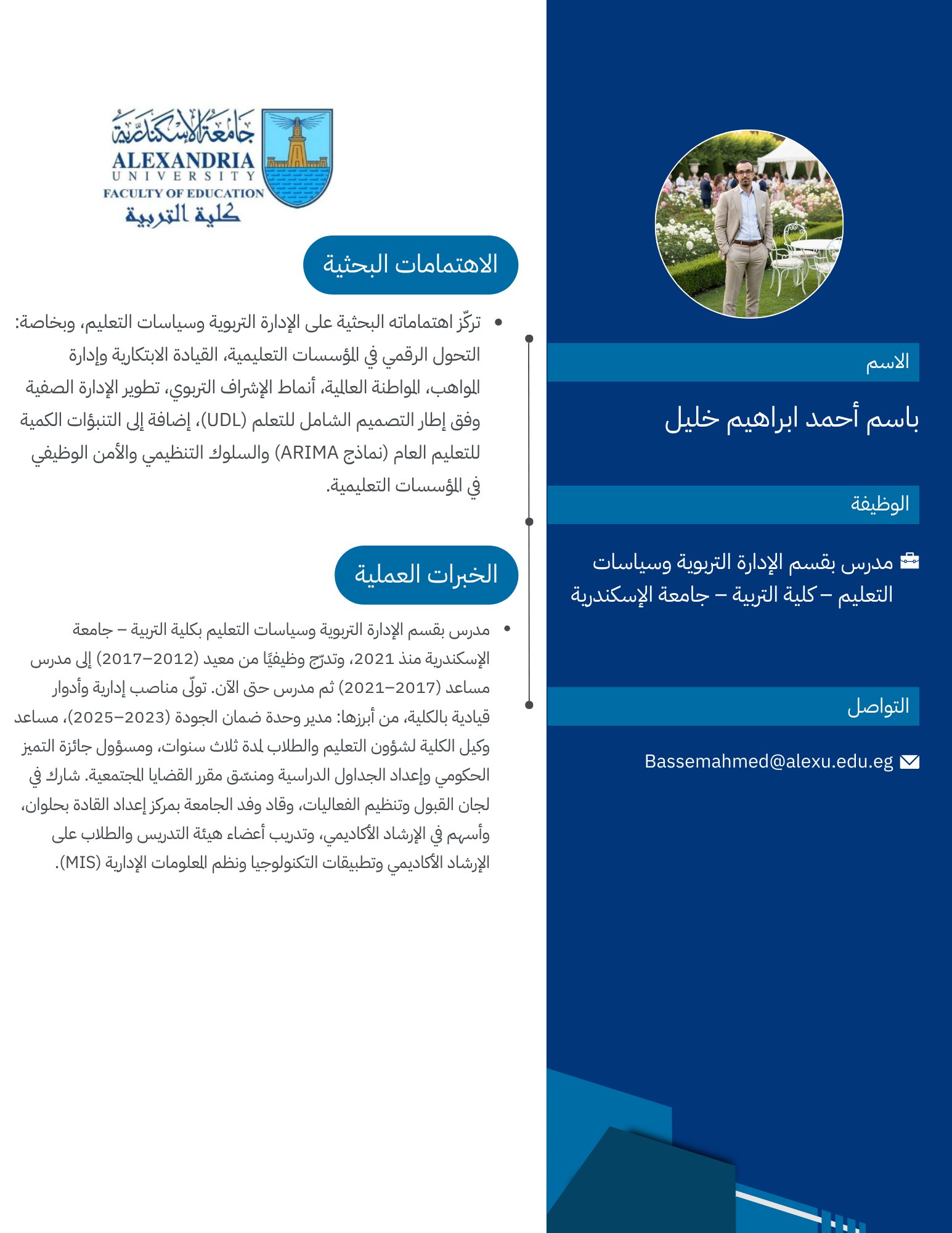 الاسم

باسم أحمد ابراهيم خليل

الوظيفة

مدرس بقسم الإدارة التربوية وسياسات التعليم – كلية التربية – جامعة الإسكندرية

التواصل

Bassemahmed@alexu.edu.eg

جامعة الإسكندرية
ALEXANDRIA
UNIVERSITY
FACULTY OF EDUCATION
كلية التربية

الاهتمامات البحثية

• تركّز اهتماماته البحثية على الإدارة التربوية وسياسات التعليم، وبخاصة: التحول الرقمي في المؤسسات التعليمية، القيادة الابتكارية وإدارة المواهب، المواطنة العالمية، أنماط الإشراف التربوي، تطوير الإدارة الصفية وفق إطار التصميم الشامل للتعلم (UDL)، إضافة إلى التنبؤات الكمية للتعليم العام (نماذج ARIMA) والسلوك التنظيمي والأمن الوظيفي في المؤسسات التعليمية.

الخبرات العملية

• مدرس بقسم الإدارة التربوية وسياسات التعليم بكلية التربية – جامعة الإسكندرية منذ 2021، وتدرّج وظيفيًا من معيد (2012–2017) إلى مدرس مساعد (2017–2021) ثم مدرس حتى الآن. تولّى مناصب إدارية وأدوار قيادية بالكلية، من أبرزها: مدير وحدة ضمان الجودة (2023–2025)، مساعد وكيل الكلية لشؤون التعليم والطلاب لمدة ثلاث سنوات، ومسؤول جائزة التميز الحكومي وإعداد الجداول الدراسية ومنسّق مقرر القضايا المجتمعية. شارك في لجان القبول وتنظيم الفعاليات، وقاد وفد الجامعة بمركز إعداد القادة بحلوان، وأسهم في الإرشاد الأكاديمي، وتدريب أعضاء هيئة التدريس والطلاب على الإرشاد الأكاديمي وتطبيقات التكنولوجيا ونظم المعلومات الإدارية (MIS).